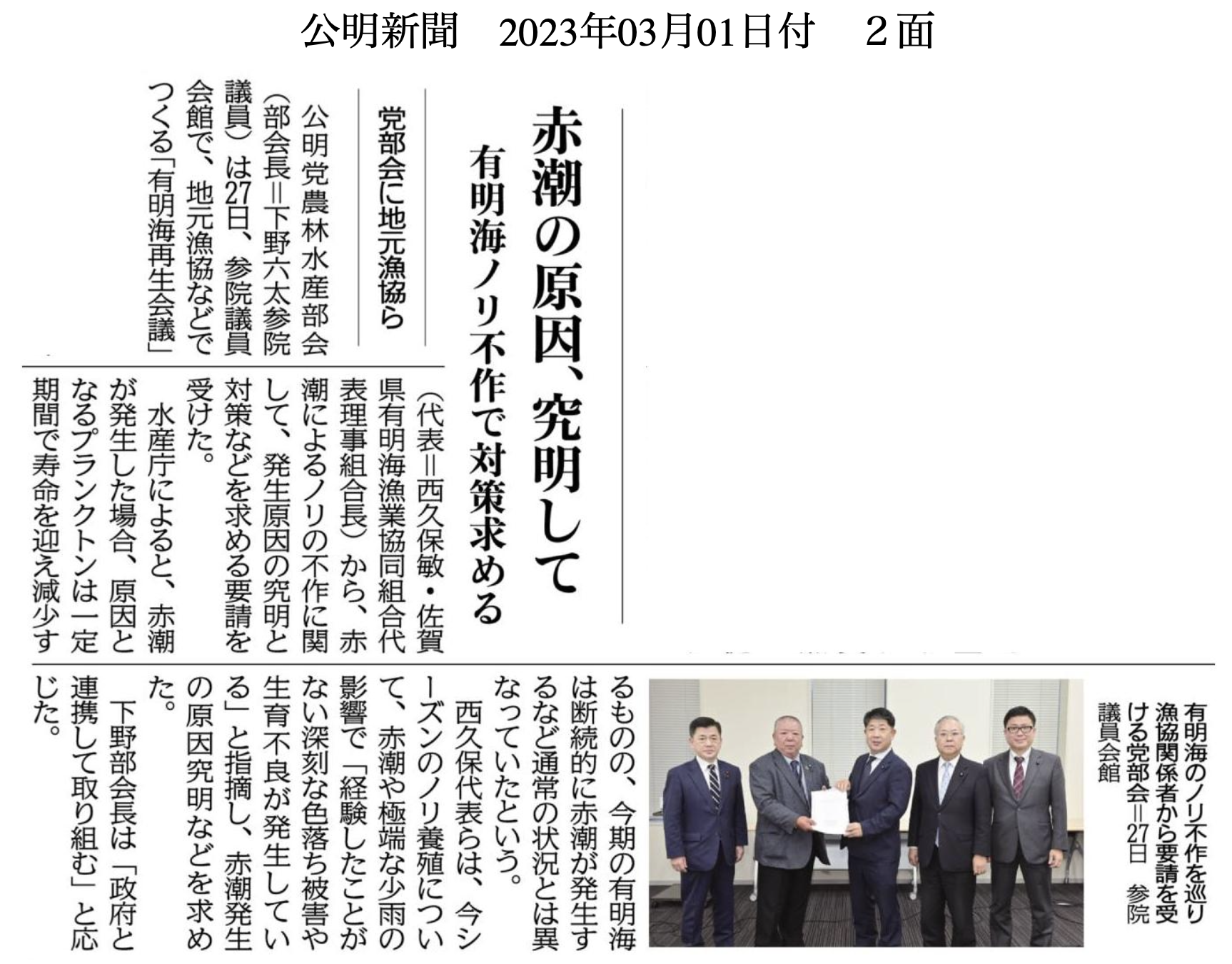 公明新聞　2023年03月01日付　2面

赤潮の原因、究明して

有明海ノリ不作で対策求める

党部会に地元漁協ら

公明党農林水産部会（部会長＝下野六太参院議員）は27日、参院議員会館で、地元漁協などでつくる「有明海再生会議」（代表＝西久保敏・佐賀県有明海漁業協同組合代表理事組合長）から、赤潮によるノリの不作に関して、発生原因の究明と対策などを求める要請を受けた。

水産庁によると、赤潮が発生した場合、原因となるプランクトンは一定期間で寿命を迎え減少するものの、今期の有明海は断続的に赤潮が発生するなど通常の状況とは異なっていたという。

西久保代表らは、今シーズンのノリ養殖について、赤潮や極端な少雨の影響で「経験したことがない深刻な色落ち被害や生育不良が発生している」と指摘し、赤潮発生の原因究明などを求めた。

下野部会長は「政府と連携して取り組む」と応じた。

有明海のノリ不作を巡り漁協関係者から要請を受ける党部会＝27日　参院議員会館